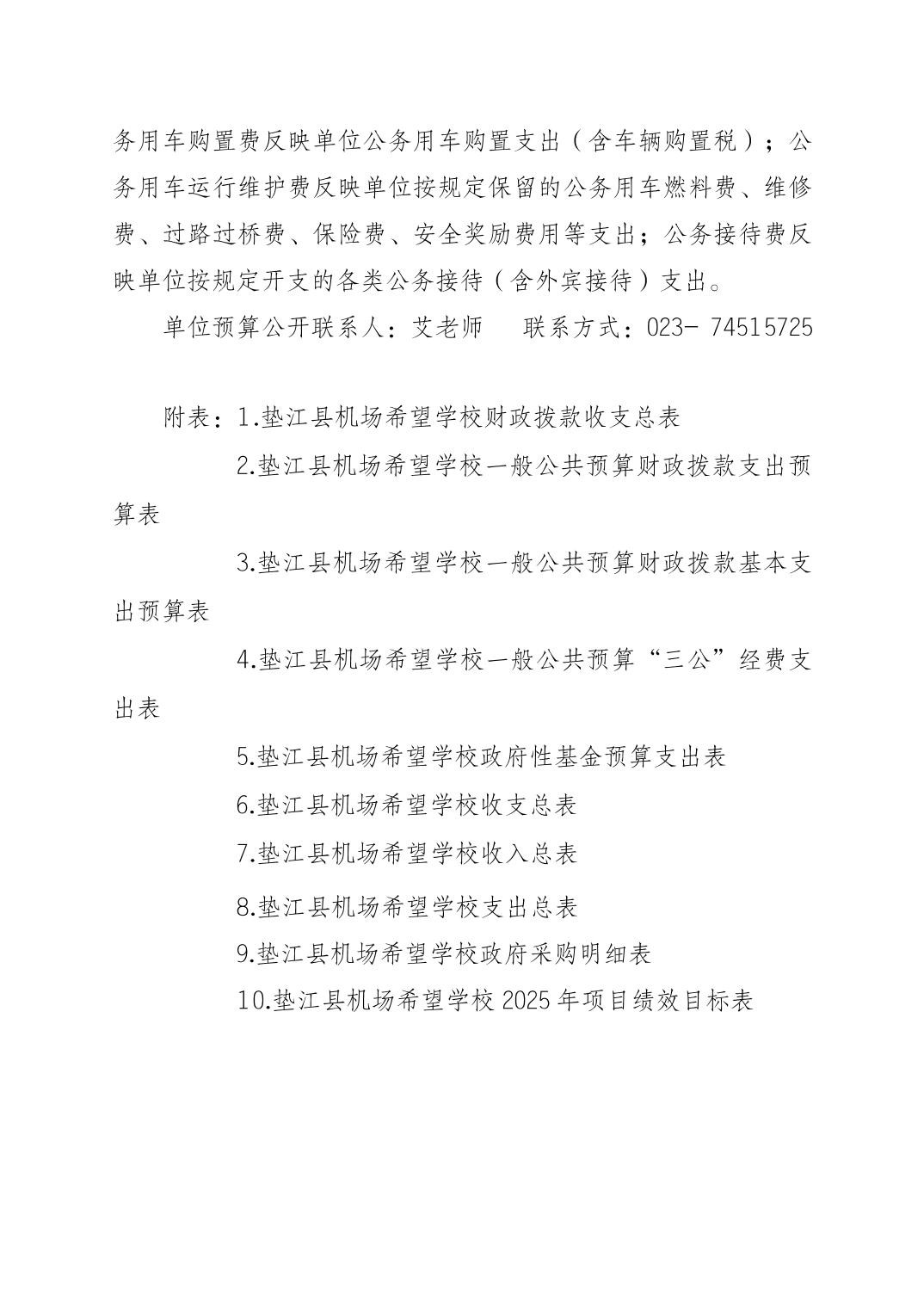 务用车购置费反映单位公务用车购置支出（含车辆购置税）；公务用车运行维护费反映单位按规定保留的公务用车燃料费、维修费、过路过桥费、保险费、安全奖励费用等支出；公务接待费反映单位按规定开支的各类公务接待（含外宾接待）支出。

单位预算公开联系人：艾老师　　联系方式：023- 74515725

附表：1.垫江县机场希望学校财政拨款收支总表

2.垫江县机场希望学校一般公共预算财政拨款支出预算表

3.垫江县机场希望学校一般公共预算财政拨款基本支出预算表

4.垫江县机场希望学校一般公共预算“三公”经费支出表

5.垫江县机场希望学校政府性基金预算支出表

6.垫江县机场希望学校收支总表

7.垫江县机场希望学校收入总表

8.垫江县机场希望学校支出总表

9.垫江县机场希望学校政府采购明细表

10.垫江县机场希望学校 2025 年项目绩效目标表